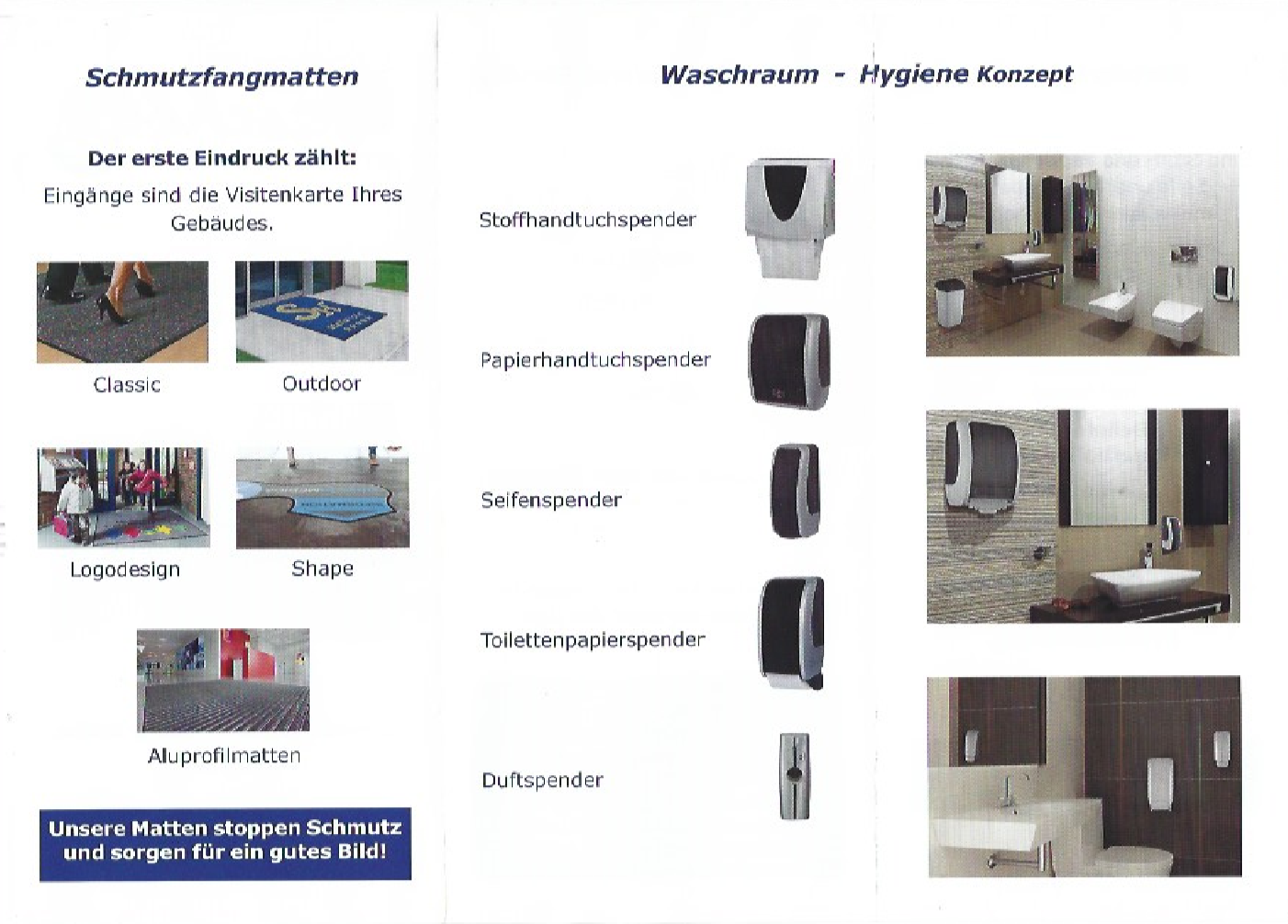 Schmutzfangmatten

Der erste Eindruck zählt:

Eingänge sind die Visitenkarte Ihres Gebäudes.

Classic

Outdoor

Logodesign

Shape

Aluprofilmatten

Unsere Matten stoppen Schmutz und sorgen für ein gutes Bild!

Waschraum - Hygiene Konzept

Stoffhandtuchspender

Papierhandtuchspender

Seifenspender

Toilettenpapierspender

Duftspender